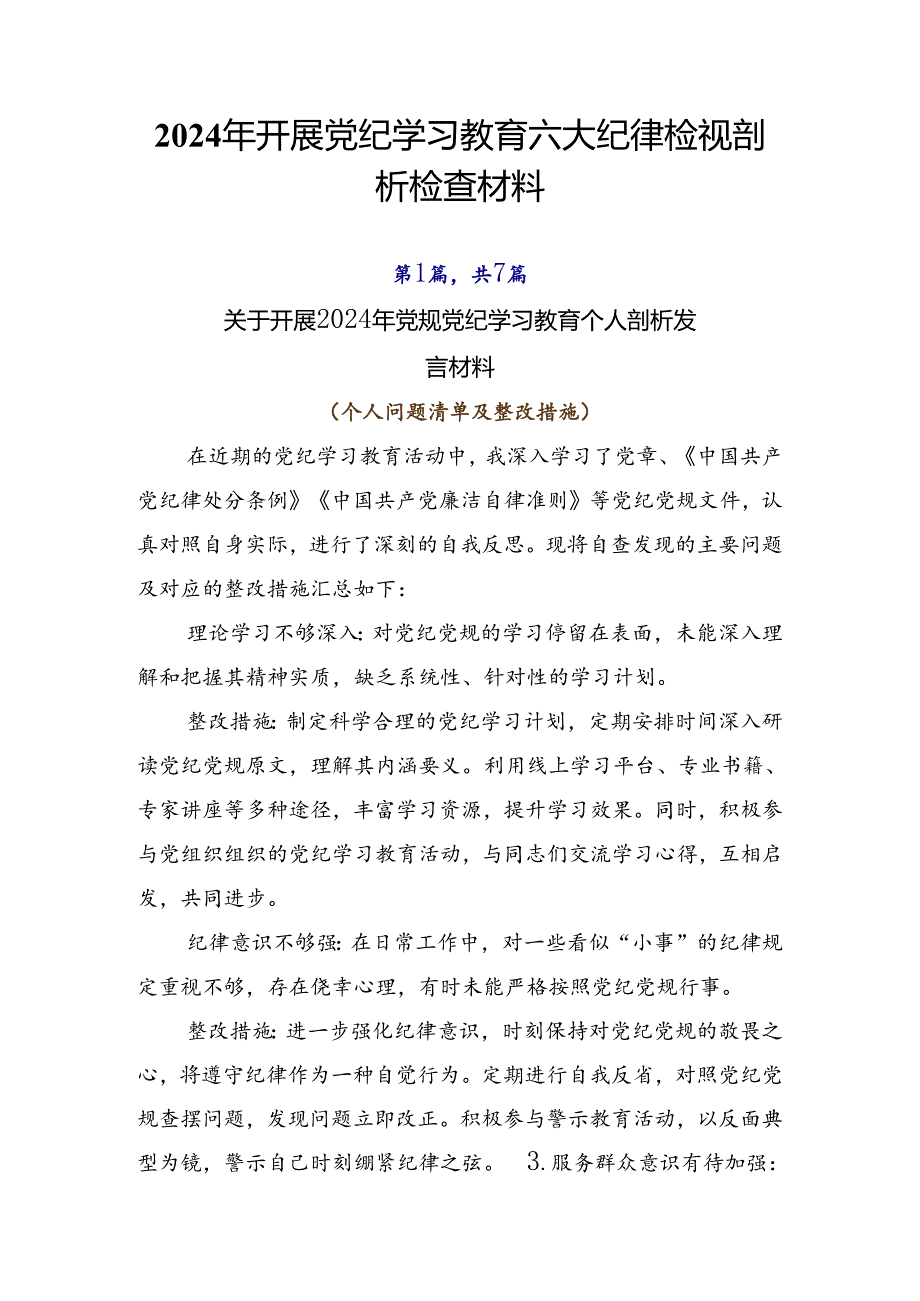 2024年开展党纪学习教育六大纪律检视剖析检查材料

第1篇，共7篇

关于开展2024年党规党纪学习教育个人剖析发言材料

（个人问题清单及整改措施）

在近期的党纪学习教育活动中，我深入学习了党章、《中国共产党纪律处分条例》《中国共产党廉洁自律准则》等党纪党规文件，认真对照自身实际，进行了深刻的自我反思。现将自查发现的主要问题及对应的整改措施汇总如下：

理论学习不够深入：对党纪党规的学习停留在表面，未能深入理解和把握其精神实质，缺乏系统性、针对性的学习计划。

整改措施：制定科学合理的党纪学习计划，定期安排时间深入研读党纪党规原文，理解其内涵要义。利用线上学习平台、专业书籍、专家讲座等多种途径，丰富学习资源，提升学习效果。同时，积极参与党组织组织的党纪学习教育活动，与同志们交流学习心得，互相启发，共同进步。

纪律意识不够强：在日常工作中，对一些看似“小事”的纪律规定重视不够，存在侥幸心理，有时未能严格按照党纪党规行事。

整改措施：进一步强化纪律意识，时刻保持对党纪党规的敬畏之心，将遵守纪律作为一种自觉行为。定期进行自我反省，对照党纪党规查摆问题，发现问题立即改正。积极参与警示教育活动，以反面典型为镜，警示自己时刻绷紧纪律之弦。 3.服务群众意识有待加强：